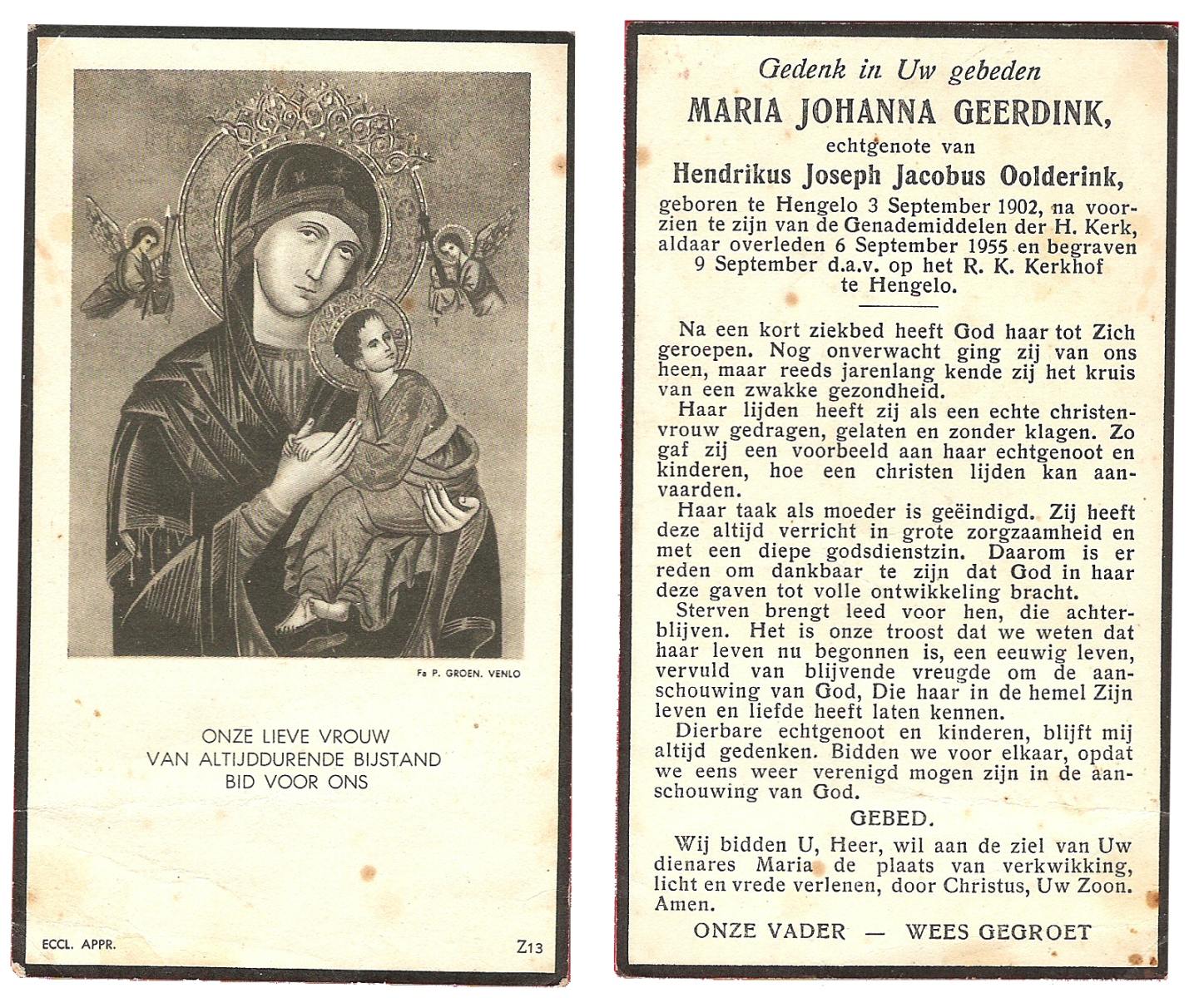 Fa P. GROEN. VENLO

ONZE LIEVE VROUW
VAN ALTIJDDURENDE BIJSTAND
BID VOOR ONS

ECCL. APPR.

Z13

Gedenk in Uw gebeden
MARIA JOHANNA GEERDINK,
echtgenote van
Hendrikus Joseph Jacobus Oolderink,
geboren te Hengelo 3 September 1902, na voorzien te zijn van de Genademiddelen der H. Kerk, aldaar overleden 6 September 1955 en begraven 9 September d.a.v. op het R. K. Kerkhof te Hengelo.

Na een kort ziekbed heeft God haar tot Zich geroepen. Nog onverwacht ging zij van ons heen, maar reeds jarenlang kende zij het kruis van een zwakke gezondheid.

Haar lijden heeft zij als een echte christenvrouw gedragen, gelaten en zonder klagen. Zo gaf zij een voorbeeld aan haar echtgenoot en kinderen, hoe een christen lijden kan aanvaarden.

Haar taak als moeder is geëindigd. Zij heeft deze altijd verricht in grote zorgzaamheid en met een diepe godsdienstzin. Daarom is er reden om dankbaar te zijn dat God in haar deze gaven tot volle ontwikkeling bracht.

Sterven brengt leed voor hen, die achterblijven. Het is onze troost dat we weten dat haar leven nu begonnen is, een eeuwig leven, vervuld van blijvende vreugde om de aanschouwing van God, Die haar in de hemel Zijn leven en liefde heeft laten kennen.

Dierbare echtgenoot en kinderen, blijft mij altijd gedenken. Bidden we voor elkaar, opdat we eens weer verenigd mogen zijn in de aanschouwing van God.

GEBED.

Wij bidden U, Heer, wil aan de ziel van Uw dienares Maria de plaats van verkwikking, licht en vrede verlenen, door Christus, Uw Zoon. Amen.

ONZE VADER — WEES GEGROET